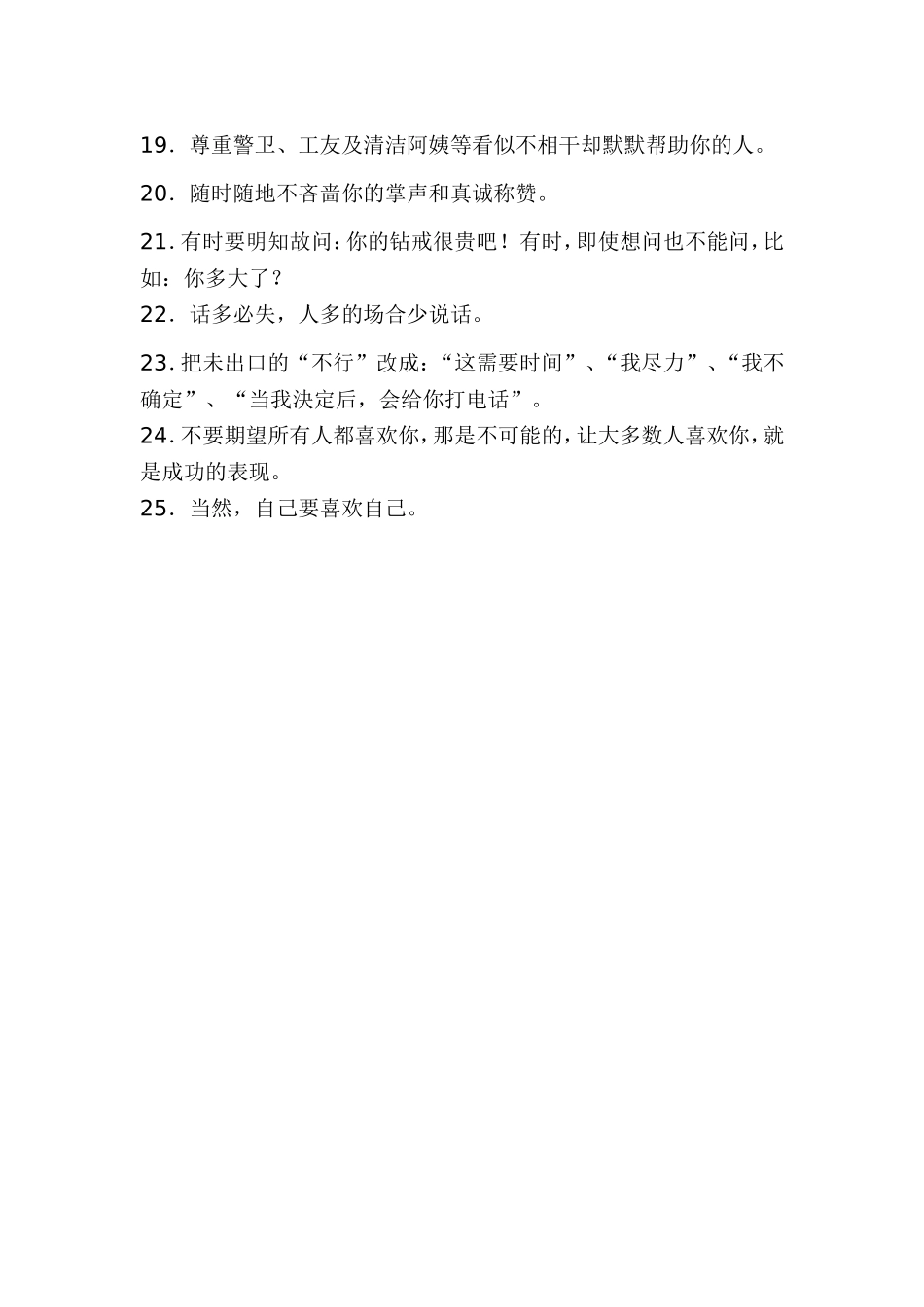 19. 尊重警卫、工友及清洁阿姨等看似不相干却默默帮助你的人。

20. 随时随地不吝啬你的掌声和真诚称赞。

21. 有时要明知故问：你的钻戒很贵吧！有时，即使想问也不能问，比如：你多大了？

22. 话多必失，人多的场合少说话。

23. 把未出口的“不行”改成：“这需要时间”、“我尽力”、“我不确定”、“当我决定后，会给你打电话”。

24. 不要期望所有人都喜欢你，那是不可能的，让大多数人喜欢你，就是成功的表现。

25. 当然，自己要喜欢自己。